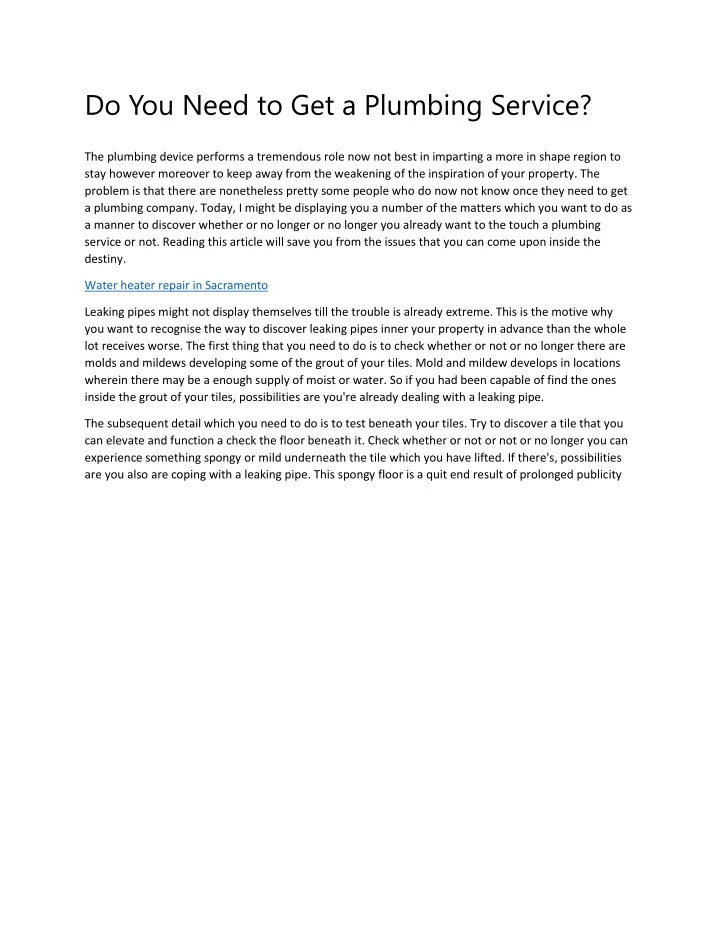 Do You Need to Get a Plumbing Service?

The plumbing device performs a tremendous role now not best in imparting a more in shape region to stay however moreover to keep away from the weakening of the inspiration of your property. The problem is that there are nonetheless pretty some people who do now not know once they need to get a plumbing company. Today, I might be displaying you a number of the matters which you want to do as a manner to discover whether or no longer or no longer you already want to the touch a plumbing service or not. Reading this article will save you from the issues that you can come upon inside the destiny.

Water heater repair in Sacramento

Leaking pipes might not display themselves till the trouble is already extreme. This is the motive why you want to recognise the way to discover leaking pipes inner your property in advance than the whole lot receives worse. The first thing that you need to do is to check whether or not or no longer there are molds and mildews developing some of the grout of your tiles. Mold and mildew develops in locations wherein there may be a enough supply of moist or water. So if you had been capable of find the ones inside the grout of your tiles, possibilities are you're already dealing with a leaking pipe.

The subsequent detail which you need to do is to test beneath your tiles. Try to discover a tile that you can elevate and function a check the floor beneath it. Check whether or not or not or no longer you can experience something spongy or mild underneath the tile which you have lifted. If there's, possibilities are you also are coping with a leaking pipe. This spongy floor is a quit end result of prolonged publicity